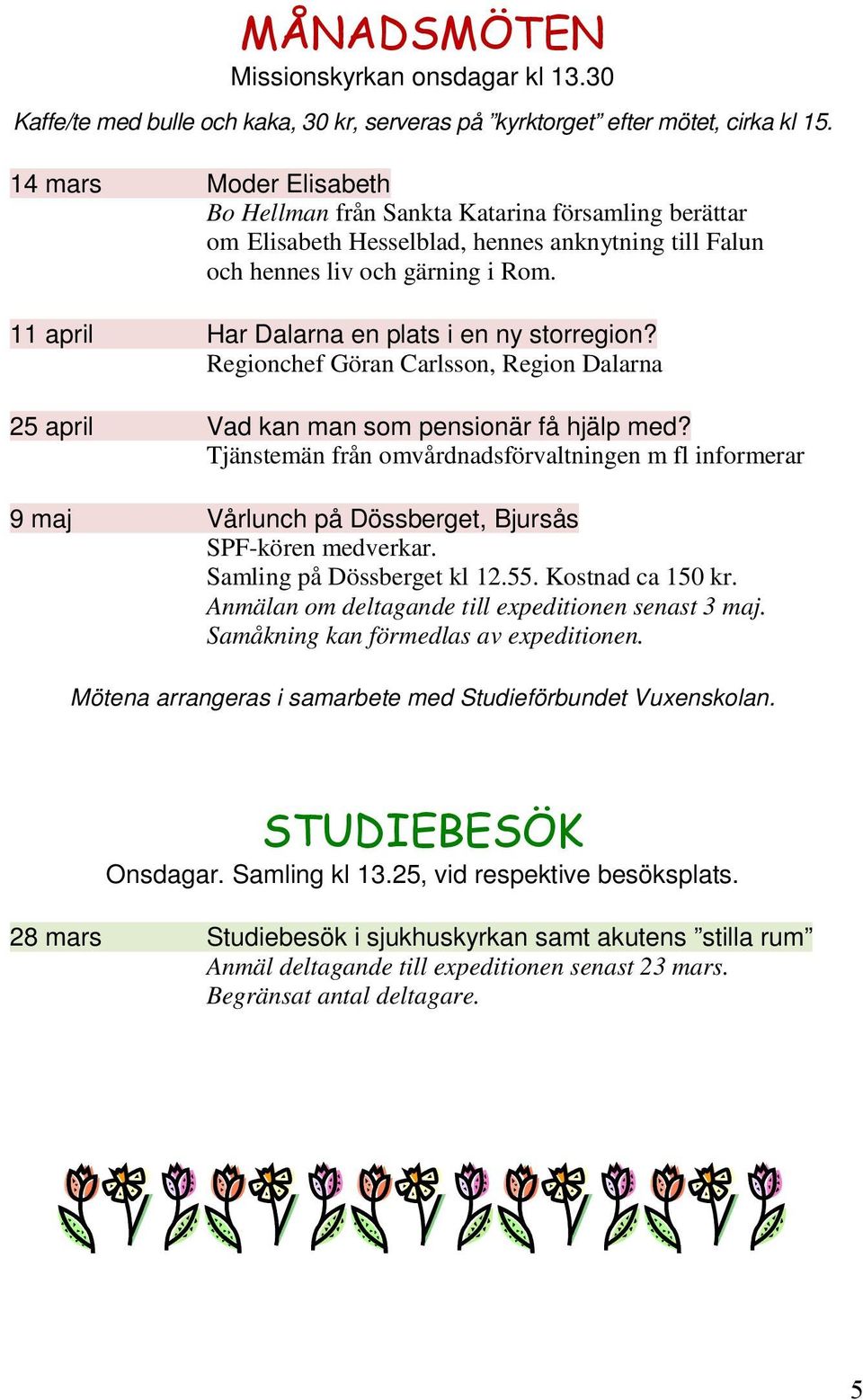 MÅNADSMÖTEN
Missionskyrkan onsdagar kl 13.30

Kaffe/te med bulle och kaka, 30 kr, serveras på ”kyrktorget” efter mötet, cirka kl 15.

14 mars Moder Elisabeth
Bo Hellman från Sankta Katarina församling berättar om Elisabeth Hesselblad, hennes anknytning till Falun och hennes liv och gärning i Rom.

11 april Har Dalarna en plats i en ny storregion?
Regionchef Göran Carlsson, Region Dalarna

25 april Vad kan man som pensionär få hjälp med?
Tjänstemän från omvårdnadsförvaltningen m fl informerar

9 maj Vårlunch på Dössberget, Bjursås
SPF-kören medverkar.
Samling på Dössberget kl 12.55. Kostnad ca 150 kr.
Anmälan om deltagande till expeditionen senast 3 maj.
Samåkning kan förmedlas av expeditionen.

Mötena arrangeras i samarbete med Studieförbundet Vuxenskolan.

STUDIEBESÖK
Onsdagar. Samling kl 13.25, vid respektive besöksplats.

28 mars Studiebesök i sjukhuskyrkan samt akutens ”stilla rum”
Anmäl deltagande till expeditionen senast 23 mars.
Begränsat antal deltagare.

5